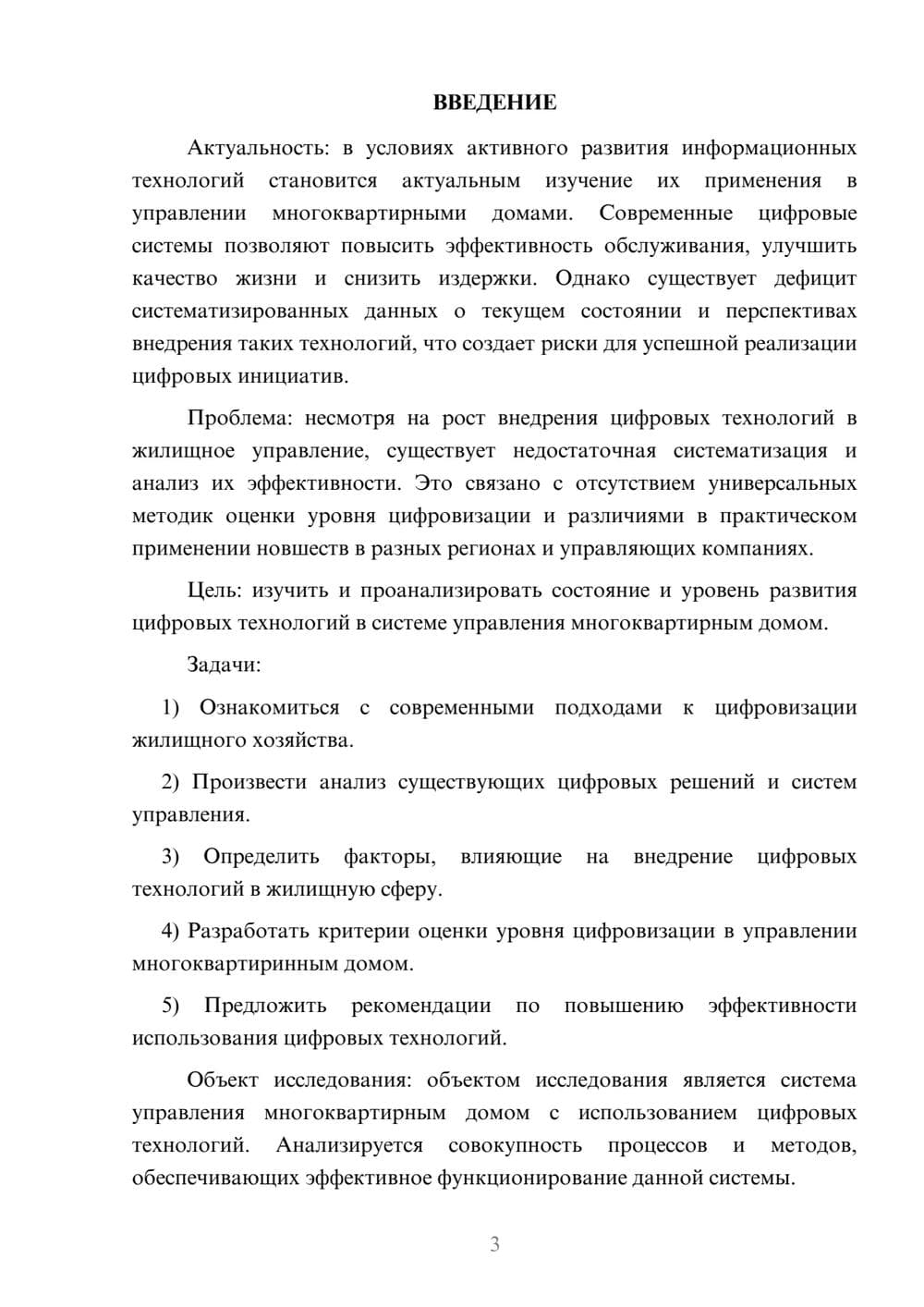 ВВЕДЕНИЕ

Актуальность: в условиях активного развития информационных технологий становится актуальным изучение их применения в управлении многоквартирными домами. Современные цифровые системы позволяют повысить эффективность обслуживания, улучшить качество жизни и снизить издержки. Однако существует дефицит систематизированных данных о текущем состоянии и перспективах внедрения таких технологий, что создает риски для успешной реализации цифровых инициатив.

Проблема: несмотря на рост внедрения цифровых технологий в жилищное управление, существует недостаточная систематизация и анализ их эффективности. Это связано с отсутствием универсальных методик оценки уровня цифровизации и различиями в практическом применении новшеств в разных регионах и управляющих компаниях.

Цель: изучить и проанализировать состояние и уровень развития цифровых технологий в системе управления многоквартирным домом.

Задачи:

1) Ознакомиться с современными подходами к цифровизации жилищного хозяйства.

2) Произвести анализ существующих цифровых решений и систем управления.

3) Определить факторы, влияющие на внедрение цифровых технологий в жилищную сферу.

4) Разработать критерии оценки уровня цифровизации в управлении многоквартиринным домом.

5) Предложить рекомендации по повышению эффективности использования цифровых технологий.

Объект исследования: объектом исследования является система управления многоквартирным домом с использованием цифровых технологий. Анализируется совокупность процессов и методов, обеспечивающих эффективное функционирование данной системы.

3